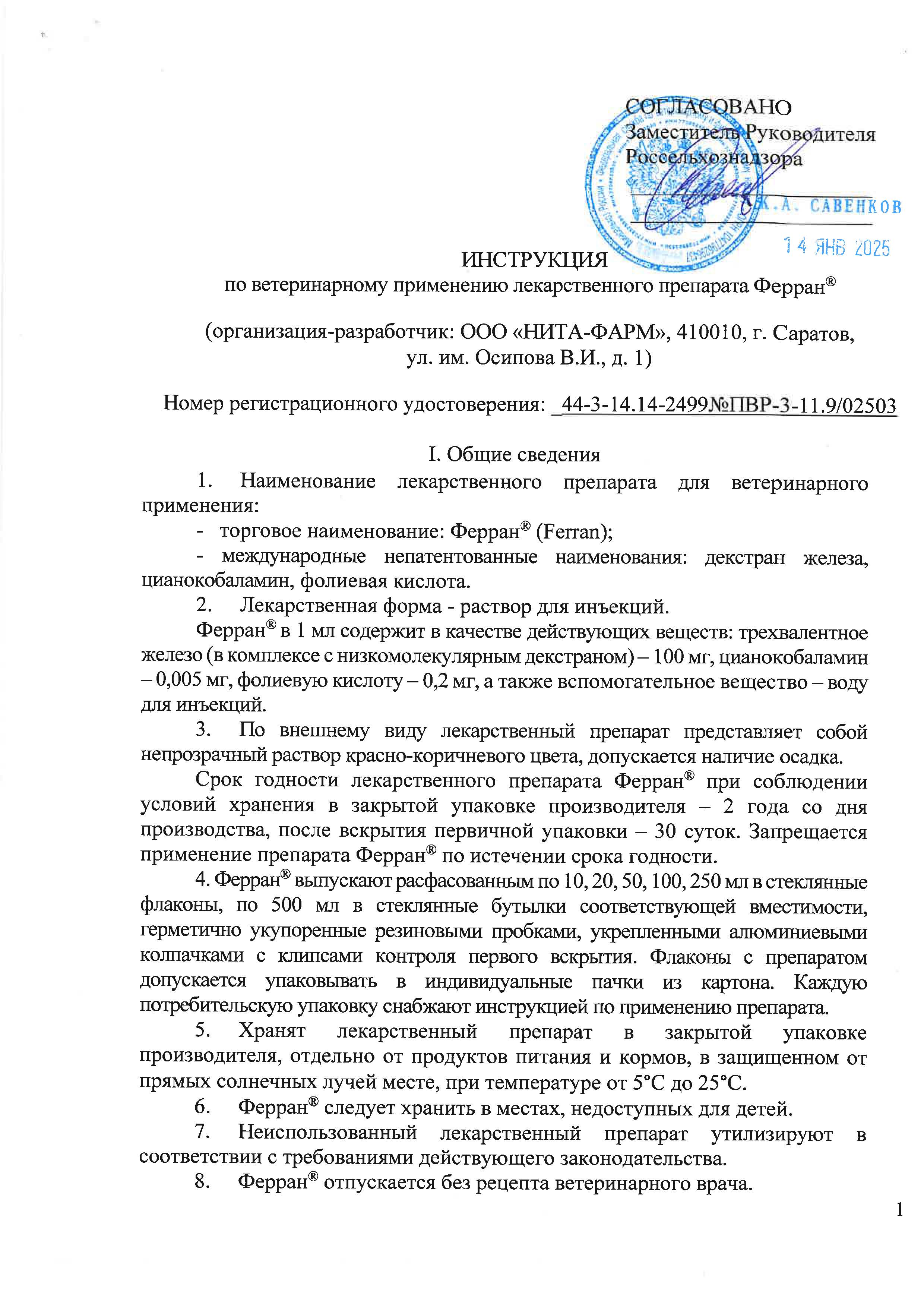 СОГЛАСОВАНО
Заместитель Руководителя
Россельхознадзора

К.А. САВЕНКОВ

14 ЯНВ 2025

ИНСТРУКЦИЯ
по ветеринарному применению лекарственного препарата Ферран®

(организация-разработчик: ООО «НИТА-ФАРМ», 410010, г. Саратов, ул. им. Осипова В.И., д. 1)

Номер регистрационного удостоверения: 44-3-14.14-2499№ПВР-3-11.9/02503

I. Общие сведения

1. Наименование лекарственного препарата для ветеринарного применения:

- торговое наименование: Ферран® (Ferran);

- международные непатентованные наименования: декстран железа, цианокобаламин, фолиевая кислота.

2. Лекарственная форма - раствор для инъекций.

Ферран® в 1 мл содержит в качестве действующих веществ: трехвалентное железо (в комплексе с низкомолекулярным декстраном) – 100 мг, цианокобаламин – 0,005 мг, фолиевую кислоту – 0,2 мг, а также вспомогательное вещество – воду для инъекций.

3. По внешнему виду лекарственный препарат представляет собой непрозрачный раствор красно-коричневого цвета, допускается наличие осадка.

Срок годности лекарственного препарата Ферран® при соблюдении условий хранения в закрытой упаковке производителя – 2 года со дня производства, после вскрытия первичной упаковки – 30 суток. Запрещается применение препарата Ферран® по истечении срока годности.

4. Ферран® выпускают расфасованным по 10, 20, 50, 100, 250 мл в стеклянные флаконы, по 500 мл в стеклянные бутылки соответствующей вместимости, герметично укупоренные резиновыми пробками, укрепленными алюминиевыми колпачками с клипсами контроля первого вскрытия. Флаконы с препаратом допускается упаковывать в индивидуальные пачки из картона. Каждую потребительскую упаковку снабжают инструкцией по применению препарата.

5. Хранят лекарственный препарат в закрытой упаковке производителя, отдельно от продуктов питания и кормов, в защищенном от прямых солнечных лучей месте, при температуре от 5°С до 25°С.

6. Ферран® следует хранить в местах, недоступных для детей.

7. Неиспользованный лекарственный препарат утилизируют в соответствии с требованиями действующего законодательства.

8. Ферран® отпускается без рецепта ветеринарного врача.

1